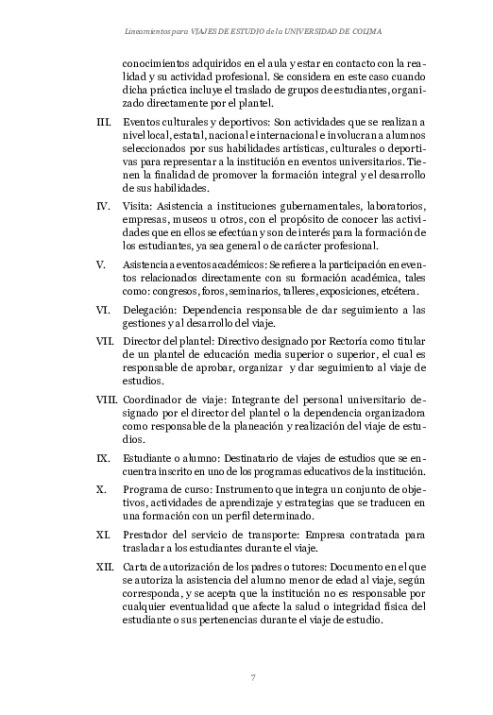 Lineamientos para VIAJES DE ESTUDIO de la UNIVERSIDAD DE COLIMA

conocimientos adquiridos en el aula y estar en contacto con la realidad y su actividad profesional. Se considera en este caso cuando dicha práctica incluye el traslado de grupos de estudiantes, organizado directamente por el plantel.

III. Eventos culturales y deportivos: Son actividades que se realizan a nivel local, estatal, nacional e internacional e involucran a alumnos seleccionados por sus habilidades artísticas, culturales o deportivas para representar a la institución en eventos universitarios. Tienen la finalidad de promover la formación integral y el desarrollo de sus habilidades.

IV. Visita: Asistencia a instituciones gubernamentales, laboratorios, empresas, museos u otros, con el propósito de conocer las actividades que en ellos se efectúan y son de interés para la formación de los estudiantes, ya sea general o de carácter profesional.

V. Asistencia a eventos académicos: Se refiere a la participación en eventos relacionados directamente con su formación académica, tales como: congresos, foros, seminarios, talleres, exposiciones, etcétera.

VI. Delegación: Dependencia responsable de dar seguimiento a las gestiones y al desarrollo del viaje.

VII. Director del plantel: Directivo designado por Rectoría como titular de un plantel de educación media superior o superior, el cual es responsable de aprobar, organizar y dar seguimiento al viaje de estudios.

VIII. Coordinador de viaje: Integrante del personal universitario designado por el director del plantel o la dependencia organizadora como responsable de la planeación y realización del viaje de estudios.

IX. Estudiante o alumno: Destinatario de viajes de estudios que se encuentra inscrito en uno de los programas educativos de la institución.

X. Programa de curso: Instrumento que integra un conjunto de objetivos, actividades de aprendizaje y estrategias que se traducen en una formación con un perfil determinado.

XI. Prestador del servicio de transporte: Empresa contratada para trasladar a los estudiantes durante el viaje.

XII. Carta de autorización de los padres o tutores: Documento en el que se autoriza la asistencia del alumno menor de edad al viaje, según corresponda, y se acepta que la institución no es responsable por cualquier eventualidad que afecte la salud o integridad física del estudiante o sus pertenencias durante el viaje de estudio.

7